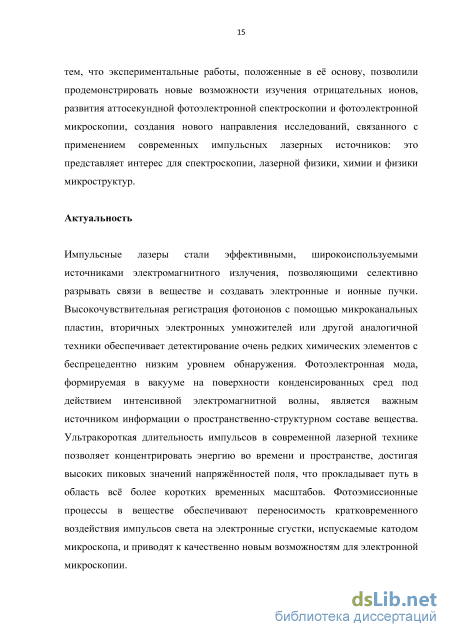 15

тем, что экспериментальные работы, положенные в её основу, позволили продемонстрировать новые возможности изучения отрицательных ионов, развития аттосекундной фотоэлектронной спектроскопии и фотоэлектронной микроскопии, создания нового направления исследований, связанного с применением современных импульсных лазерных источников: это представляет интерес для спектроскопии, лазерной физики, химии и физики микроструктур.

Актуальность

Импульсные лазеры стали эффективными, широкоиспользуемыми источниками электромагнитного излучения, позволяющими селективно разрывать связи в веществе и создавать электронные и ионные пучки. Высокочувствительная регистрация фотоионов с помощью микроканальных пластин, вторичных электронных умножителей или другой аналогичной техники обеспечивает детектирование очень редких химических элементов с беспрецедентно низким уровнем обнаружения. Фотоэлектронная мода, формируемая в вакууме на поверхности конденсированных сред под действием интенсивной электромагнитной волны, является важным источником информации о пространственно-структурном составе вещества. Ультракороткая длительность импульсов в современной лазерной технике позволяет концентрировать энергию во времени и пространстве, достигая высоких пиковых значений напряжённостей поля, что прокладывает путь в область всё более коротких временных масштабов. Фотоэмиссионные процессы в веществе обеспечивают переносимость кратковременного воздействия импульсов света на электронные сгустки, испускаемые катодом микроскопа, и приводят к качественно новым возможностям для электронной микроскопии.

dsLib.net
библиотека диссертаций